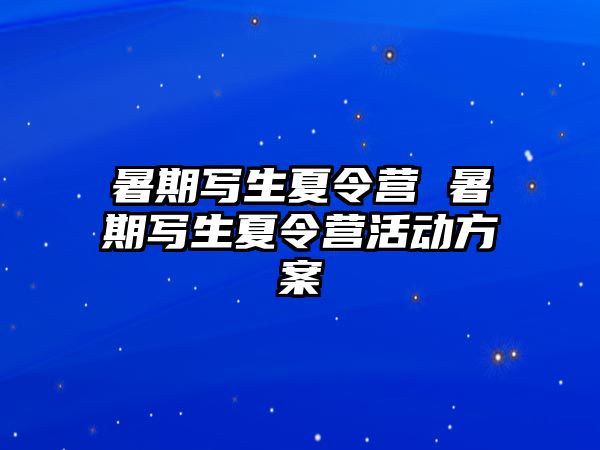 暑期写生夏令营 暑期写生夏令营活动方案